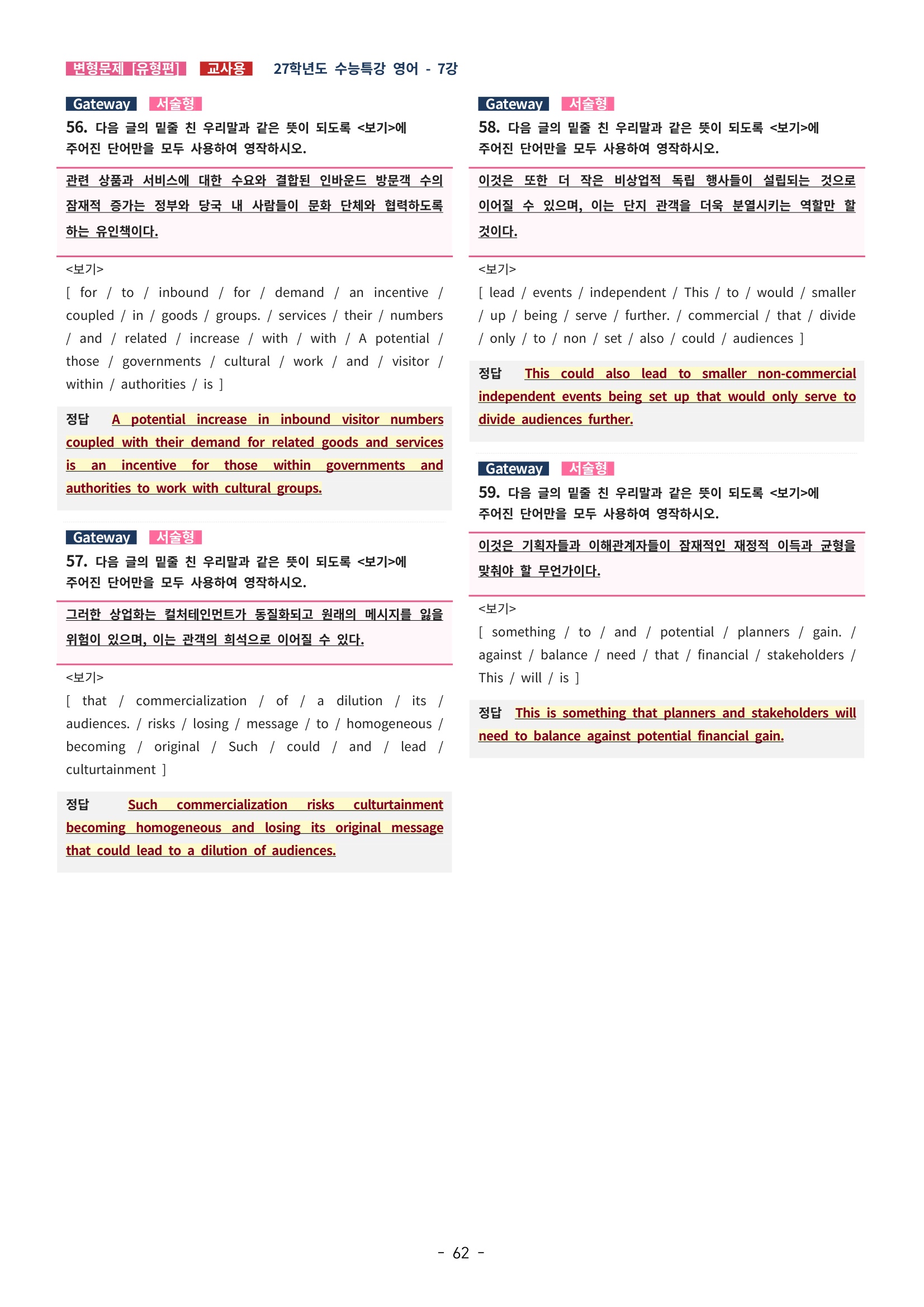 변형문제 [유형편] 교사용 27학년도 수능특강 영어 - 7강

Gateway 서술형
56. 다음 글의 밑줄 친 우리말과 같은 뜻이 되도록 <보기>에 주어진 단어만을 모두 사용하여 영작하시오.

관련 상품과 서비스에 대한 수요와 결합된 인바운드 방문객 수의 잠재적 증가는 정부와 당국 내 사람들이 문화 단체와 협력하도록 하는 유인책이다.

<보기>
[ for / to / inbound / for / demand / an incentive / coupled / in / goods / groups. / services / their / numbers / and / related / increase / with / with / A potential / those / governments / cultural / work / and / visitor / within / authorities / is ]

정답 A potential increase in inbound visitor numbers coupled with their demand for related goods and services is an incentive for those within governments and authorities to work with cultural groups.

Gateway 서술형
57. 다음 글의 밑줄 친 우리말과 같은 뜻이 되도록 <보기>에 주어진 단어만을 모두 사용하여 영작하시오.

그러한 상업화는 컬처테인먼트가 동질화되고 원래의 메시지를 잃을 위험이 있으며, 이는 관객의 희석으로 이어질 수 있다.

<보기>
[ that / commercialization / of / a dilution / its / audiences. / risks / losing / message / to / homogeneous / becoming / original / Such / could / and / lead / culturtainment ]

정답 Such commercialization risks culturtainment becoming homogeneous and losing its original message that could lead to a dilution of audiences.

Gateway 서술형
58. 다음 글의 밑줄 친 우리말과 같은 뜻이 되도록 <보기>에 주어진 단어만을 모두 사용하여 영작하시오.

이것은 또한 더 작은 비상업적 독립 행사들이 설립되는 것으로 이어질 수 있으며, 이는 단지 관객을 더욱 분열시키는 역할만 할 것이다.

<보기>
[ lead / events / independent / This / to / would / smaller / up / being / serve / further. / commercial / that / divide / only / to / non / set / also / could / audiences ]

정답 This could also lead to smaller non-commercial independent events being set up that would only serve to divide audiences further.

Gateway 서술형
59. 다음 글의 밑줄 친 우리말과 같은 뜻이 되도록 <보기>에 주어진 단어만을 모두 사용하여 영작하시오.

이것은 기획자들과 이해관계자들이 잠재적인 재정적 이득과 균형을 맞춰야 할 무언가이다.

<보기>
[ something / to / and / potential / planners / gain. / against / balance / need / that / financial / stakeholders / This / will / is ]

정답 This is something that planners and stakeholders will need to balance against potential financial gain.

- 62 -